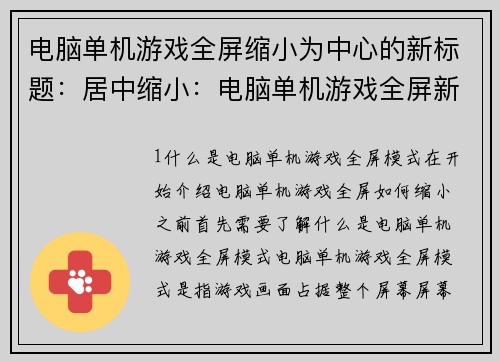 电脑单机游戏全屏缩小为中心的新标题：居中缩小：电脑单机游戏全屏新

1什么是电脑单机游戏全屏模式在开始介绍电脑单机游戏全屏如何缩小之前首先需要了解什么是电脑单机游戏全屏模式电脑单机游戏全屏模式是指游戏画面占据整个屏幕屏幕